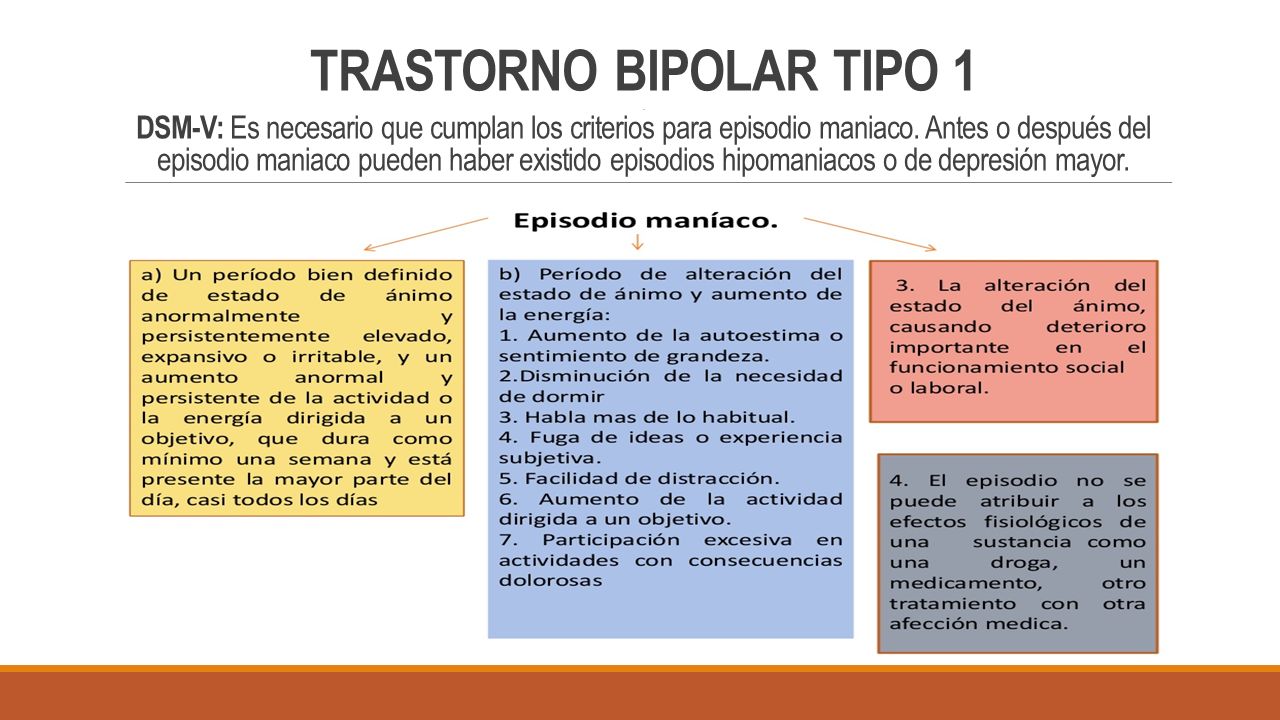 TRASTORNO BIPOLAR TIPO 1

DSM-V: Es necesario que cumplan los criterios para episodio maniaco. Antes o después del episodio maniaco pueden haber existido episodios hipomaniacos o de depresión mayor.

Episodio maníaco.

a) Un período bien definido de estado de ánimo anormalmente y persistentemente elevado, expansivo o irritable, y un aumento anormal y persistente de la actividad o la energía dirigida a un objetivo, que dura como mínimo una semana y está presente la mayor parte del día, casi todos los días

b) Período de alteración del estado de ánimo y aumento de la energía:
1. Aumento de la autoestima o sentimiento de grandeza.
2.Disminución de la necesidad de dormir
3. Habla mas de lo habitual.
4. Fuga de ideas o experiencia subjetiva.
5. Facilidad de distracción.
6. Aumento de la actividad dirigida a un objetivo.
7. Participación excesiva en actividades con consecuencias dolorosas

3. La alteración del estado del ánimo, causando deterioro importante en el funcionamiento social o laboral.

4. El episodio no se puede atribuir a los efectos fisiológicos de una sustancia como una droga, un medicamento, otro tratamiento con otra afección medica.